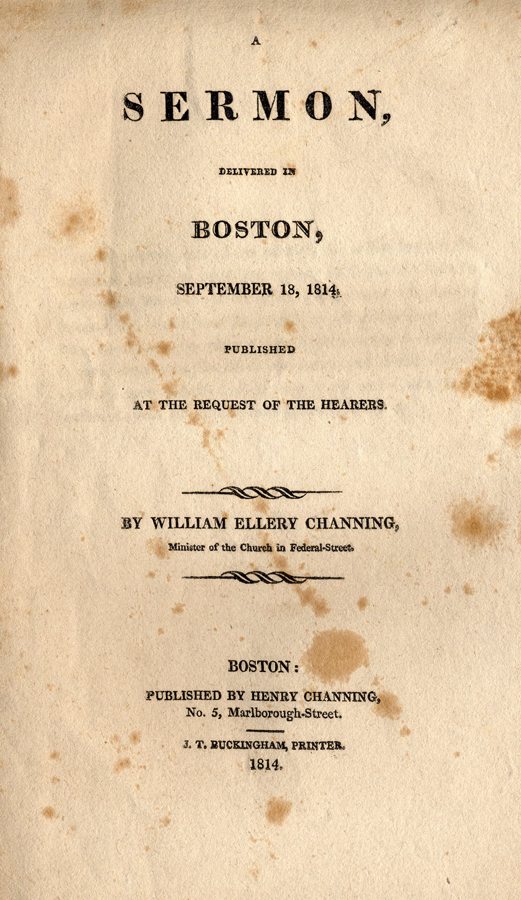 A

SERMON,

DELIVERED IN

BOSTON,

SEPTEMBER 18, 1814.

PUBLISHED

AT THE REQUEST OF THE HEARERS.

BY WILLIAM ELLERY CHANNING,

Minister of the Church in Federal-Street.

BOSTON:

PUBLISHED BY HENRY CHANNING,

No. 5, Marlborough-Street.

J. T. BUCKINGHAM, PRINTER.

1814.